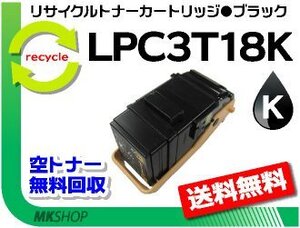 リサイクルトナーカートリッジ●ブラック

recycle

LPC3T18K

K

空トナー
無料回収

送料無料

MKSHOP